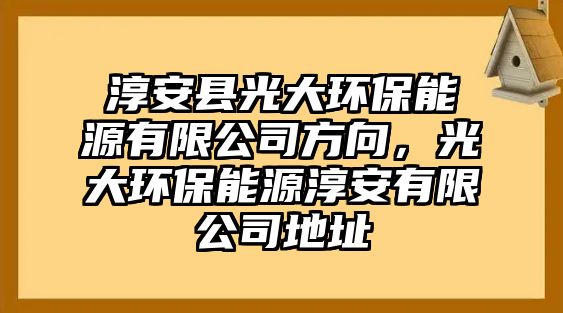 淳安县光大环保能源有限公司方向，光大环保能源淳安有限公司地址